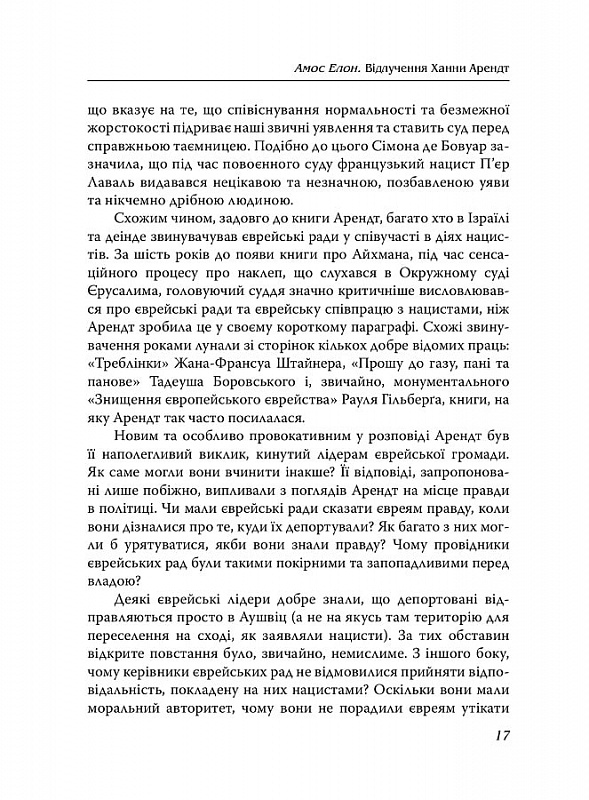 Амос Елон. Відлучення Ханни Арендт

що вказує на те, що співіснування нормальності та безмежної жорстокості підриває наші звичні уявлення та ставить суд перед справжньою таємницею. Подібно до цього Сімона де Бовуар зазначила, що під час повоєнного суду французький нацист П'єр Лаваль видавався нецікавою та незначною, позбавленою уяви та нікчемно дрібною людиною.

Схожим чином, задовго до книги Арендт, багато хто в Ізраїлі та деінде звинувачував єврейські ради у співучасті в діях нацистів. За шість років до появи книги про Айхмана, під час сенсаційного процесу про наклеп, що слухався в Окружному суді Єрусалима, головуючий суддя значно критичніше висловлювався про єврейські ради та єврейську співпрацю з нацистами, ніж Арендт зробила це у своєму короткому параграфі. Схожі звинувачення роками лунали зі сторінок кількох добре відомих праць: «Треблінки» Жана-Франсуа Штайнера, «Прошу до газу, пані та панове» Тадеуша Боровського і, звичайно, монументального «Знищення європейського єврейства» Рауля Гільберга, книги, на яку Арендт так часто посилалася.

Новим та особливо провокативним у розповіді Арендт був її наполегливий виклик, кинутий лідерам єврейської громади. Як саме могли вони вчинити інакше? Її відповіді, запропоновані лише побіжно, випливали з поглядів Арендт на місце правди в політиці. Чи мали єврейські ради сказати євреям правду, коли вони дізналися про те, куди їх депортували? Як багато з них могли б урятуватися, якби вони знали правду? Чому провідники єврейських рад були такими покірними та запопадливими перед владою?

Деякі єврейські лідери добре знали, що депортовані відправляються просто в Аушвіц (а не на якусь там територію для переселення на сході, як заявляли нацисти). За тих обставин відкрите повстання було, звичайно, немислиме. З іншого боку, чому керівники єврейських рад не відмовилися прийняти відповідальність, покладену на них нацистами? Оскільки вони мали моральний авторитет, чому вони не порадили євреям утікати

17